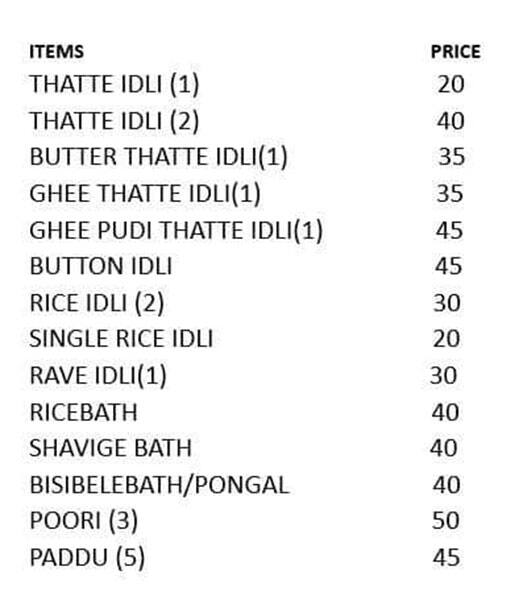 | ITEMS | PRICE |
|---|---|
| THATTE IDLI (1) | 20 |
| THATTE IDLI (2) | 40 |
| BUTTER THATTE IDLI(1) | 35 |
| GHEE THATTE IDLI(1) | 35 |
| GHEE PUDI THATTE IDLI(1) | 45 |
| BUTTON IDLI | 45 |
| RICE IDLI (2) | 30 |
| SINGLE RICE IDLI | 20 |
| RAVE IDLI(1) | 30 |
| RICEBATH | 40 |
| SHAVIGE BATH | 40 |
| BISIBELEBATH/PONGAL | 40 |
| POORI (3) | 50 |
| PADDU (5) | 45 |